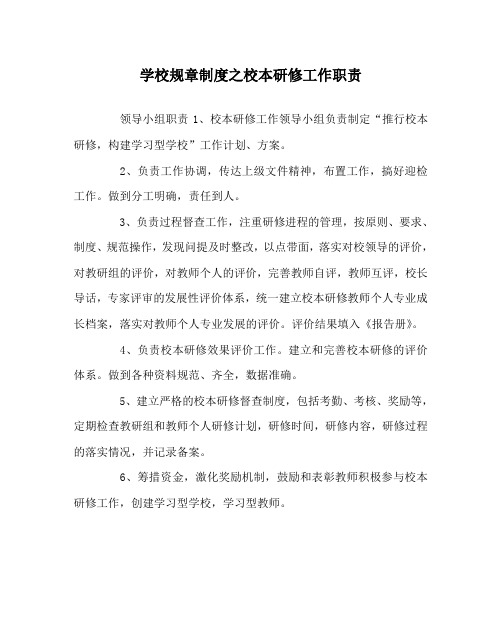 学校规章制度之校本研修工作职责

领导小组职责 1、校本研修工作领导小组负责制定“推行校本研修，构建学习型学校”工作计划、方案。

2、负责工作协调，传达上级文件精神，布置工作，搞好迎检工作。做到分工明确，责任到人。

3、负责过程督查工作，注重研修进程的管理，按原则、要求、制度、规范操作，发现问提及时整改，以点带面，落实对校领导的评价，对教研组的评价，对教师个人的评价，完善教师自评，教师互评，校长导话，专家评审的发展性评价体系，统一建立校本研修教师个人专业成长档案，落实对教师个人专业发展的评价。评价结果填入《报告册》。

4、负责校本研修效果评价工作。建立和完善校本研修的评价体系。做到各种资料规范、齐全，数据准确。

5、建立严格的校本研修督查制度，包括考勤、考核、奖励等，定期检查教研组和教师个人研修计划，研修时间，研修内容，研修过程的落实情况，并记录备案。

6、筹措资金，激化奖励机制，鼓励和表彰教师积极参与校本研修工作，创建学习型学校，学习型教师。